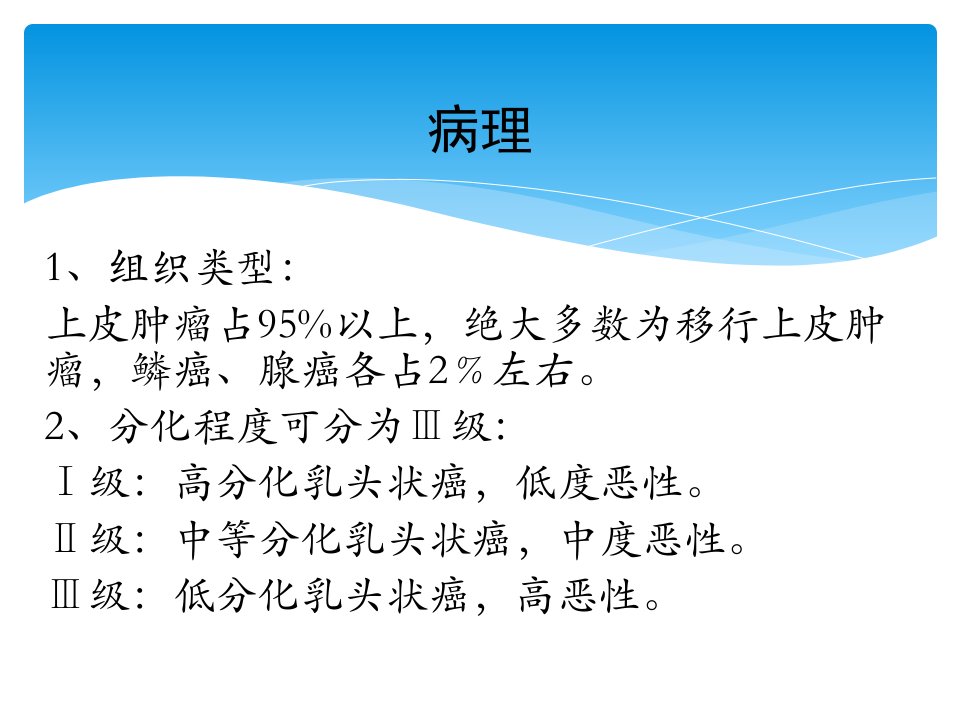 病理

1、组织类型:

上皮肿瘤占95%以上，绝大多数为移行上皮肿瘤，鳞癌、腺癌各占2%左右。

2、分化程度可分为Ⅲ级:

Ⅰ级: 高分化乳头状癌，低度恶性。

Ⅱ级: 中等分化乳头状癌，中度恶性。

Ⅲ级: 低分化乳头状癌，高恶性。